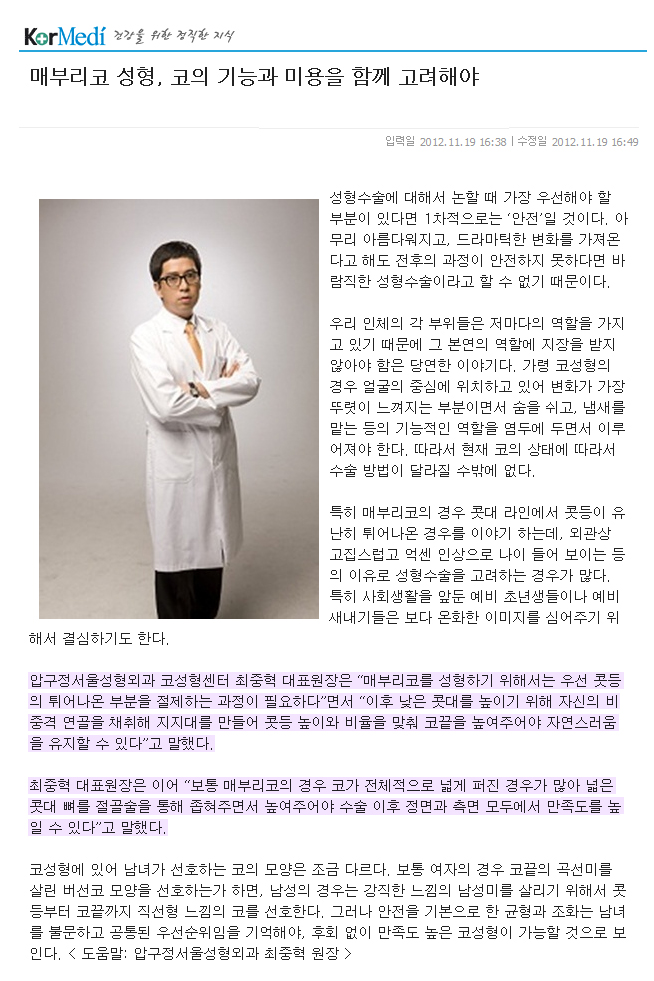 KorMedi 건강을 위한 정직한 지식

매부리코 성형, 코의 기능과 미용을 함께 고려해야

입력일 2012.11.19 16:38 | 수정일 2012.11.19 16:49

성형수술에 대해서 논할 때 가장 우선해야 할 부분이 있다면 1차적으로는 '안전'일 것이다. 아무리 아름다워지고, 드라마틱한 변화를 가져온다고 해도 전후의 과정이 안전하지 못하다면 바람직한 성형수술이라고 할 수 없기 때문이다.

우리 인체의 각 부위들은 저마다의 역할을 가지고 있기 때문에 그 본연의 역할에 지장을 받지 않아야 함은 당연한 이야기다. 가령 코성형의 경우 얼굴의 중심에 위치하고 있어 변화가 가장 뚜렷이 느껴지는 부분이면서 숨을 쉬고, 냄새를 맡는 등의 기능적인 역할을 염두에 두면서 이루어져야 한다. 따라서 현재 코의 상태에 따라서 수술 방법이 달라질 수밖에 없다.

특히 매부리코의 경우 콧대 라인에서 콧등이 유난히 튀어나온 경우를 이야기 하는데, 외관상 고집스럽고 억센 인상으로 나이 들어 보이는 등의 이유로 성형수술을 고려하는 경우가 많다. 특히 사회생활을 앞둔 예비 초년생들이나 예비 새내기들은 보다 온화한 이미지를 심어주기 위해서 결심하기도 한다.

압구정서울성형외과 코성형센터 최중혁 대표원장은 "매부리코를 성형하기 위해서는 우선 콧등의 튀어나온 부분을 절제하는 과정이 필요하다"면서 "이후 낮은 콧대를 높이기 위해 자신의 비중격 연골을 채취해 지지대를 만들어 콧등 높이와 비율을 맞춰 코끝을 높여주어야 자연스러움을 유지할 수 있다"고 말했다.

최중혁 대표원장은 이어 "보통 매부리코의 경우 코가 전체적으로 넓게 퍼진 경우가 많아 넓은 콧대 뼈를 절골술을 통해 좁혀주면서 높여주어야 수술 이후 정면과 측면 모두에서 만족도를 높일 수 있다"고 말했다.

코성형에 있어 남녀가 선호하는 코의 모양은 조금 다르다. 보통 여자의 경우 코끝의 곡선미를 살린 버선코 모양을 선호하는가 하면, 남성의 경우는 강직한 느낌의 남성미를 살리기 위해서 콧등부터 코끝까지 직선형 느낌의 코를 선호한다. 그러나 안전을 기본으로 한 균형과 조화는 남녀를 불문하고 공통된 우선순위임을 기억해야, 후회 없이 만족도 높은 코성형이 가능할 것으로 보인다. < 도움말: 압구정서울성형외과 최중혁 원장 >